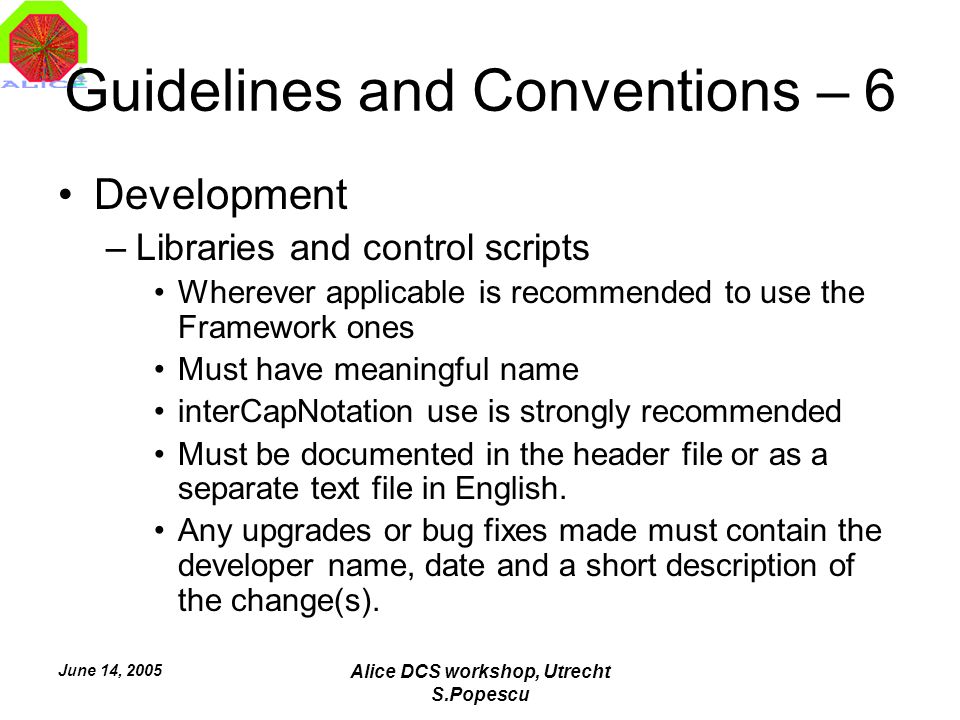 ALICE

Guidelines and Conventions – 6

• Development
– Libraries and control scripts
• Wherever applicable is recommended to use the Framework ones
• Must have meaningful name
• interCapNotation use is strongly recommended
• Must be documented in the header file or as a separate text file in English.
• Any upgrades or bug fixes made must contain the developer name, date and a short description of the change(s).

June 14, 2005

Alice DCS workshop, Utrecht
S.Popescu